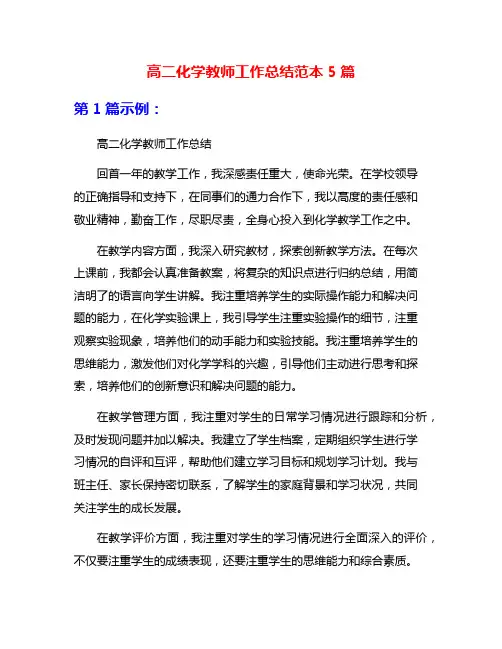 高二化学教师工作总结范本 5 篇

第 1 篇示例：

高二化学教师工作总结

回首一年的教学工作，我深感责任重大，使命光荣。在学校领导的正确指导和支持下，在同事们的通力合作下，我以高度的责任感和敬业精神，勤奋工作，尽职尽责，全身心投入到化学教学工作之中。

在教学内容方面，我深入研究教材，探索创新教学方法。在每次上课前，我都会认真准备教案，将复杂的知识点进行归纳总结，用简洁明了的语言向学生讲解。我注重培养学生的实际操作能力和解决问题的能力，在化学实验课上，我引导学生注重实验操作的细节，注重观察实验现象，培养他们的动手能力和实验技能。我注重培养学生的思维能力，激发他们对化学学科的兴趣，引导他们主动进行思考和探索，培养他们的创新意识和解决问题的能力。

在教学管理方面，我注重对学生的日常学习情况进行跟踪和分析，及时发现问题并加以解决。我建立了学生档案，定期组织学生进行学习情况的自评和互评，帮助他们建立学习目标和规划学习计划。我与班主任、家长保持密切联系，了解学生的家庭背景和学习状况，共同关注学生的成长发展。

在教学评价方面，我注重对学生的学习情况进行全面深入的评价，不仅要注重学生的成绩表现，还要注重学生的思维能力和综合素质。